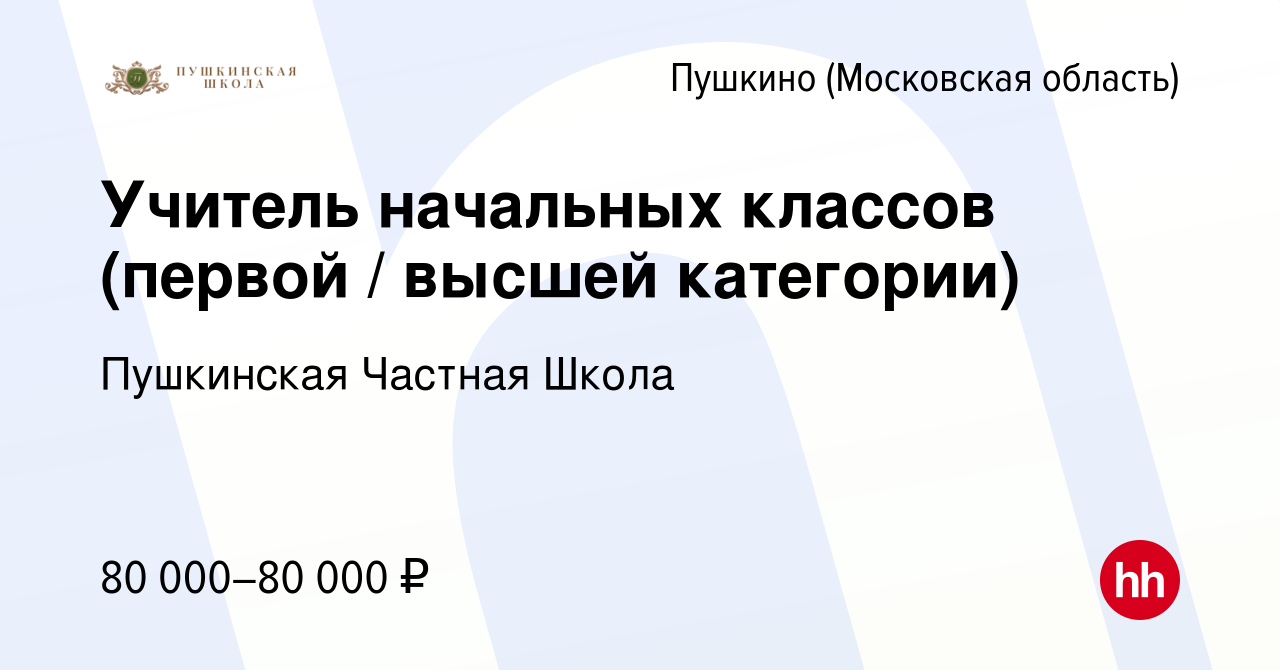 ПУШКИНСКАЯ ШКОЛА

Пушкино (Московская область)

Учитель начальных классов (первой / высшей категории)

Пушкинская Частная Школа

80 000–80 000 ₽

hh